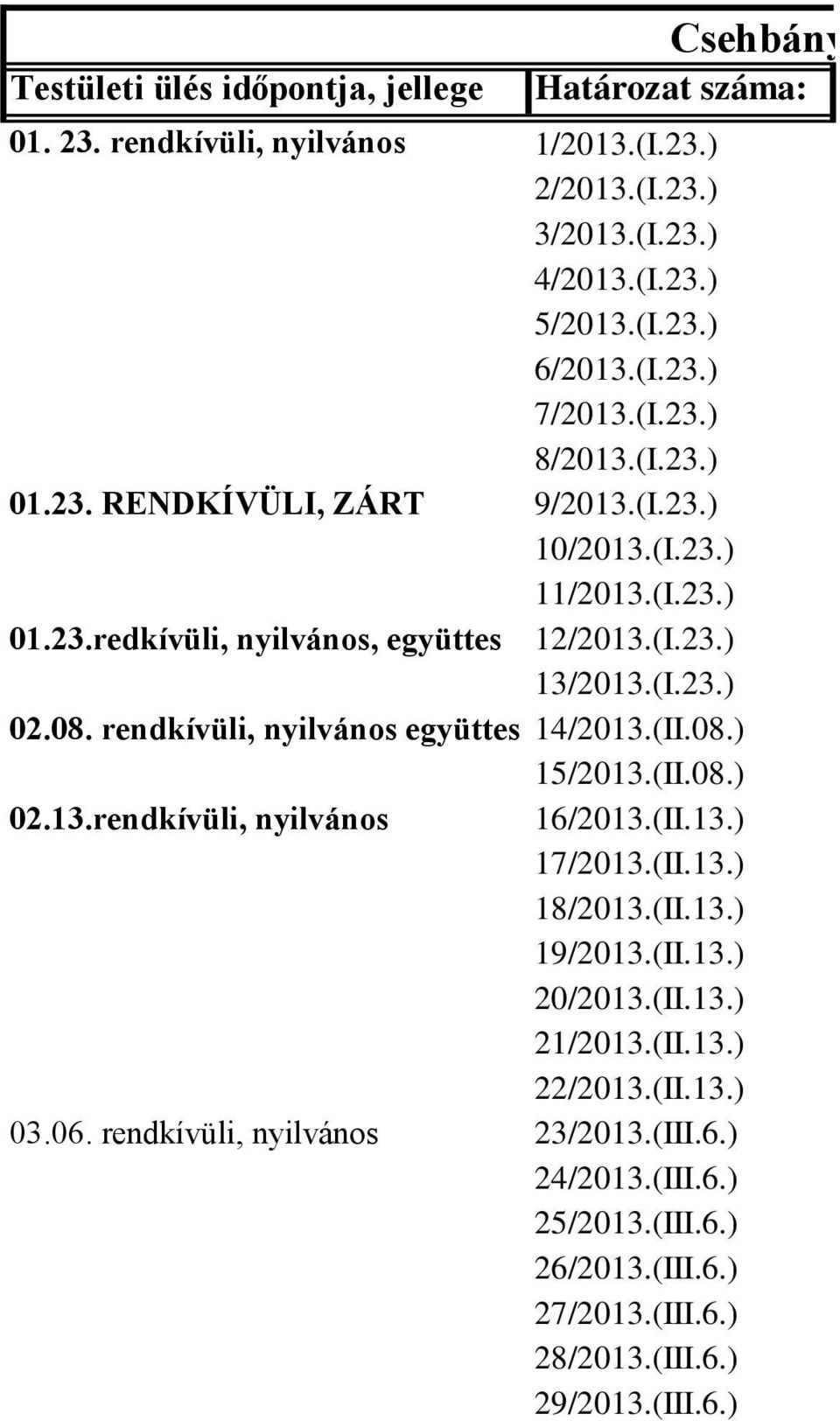 Csehbány

| Testületi ülés időpontja, jellege | Határozat száma: |
|---|---|
| 01. 23. rendkívüli, nyilvános | 1/2013.(I.23.) |
| | 2/2013.(I.23.) |
| | 3/2013.(I.23.) |
| | 4/2013.(I.23.) |
| | 5/2013.(I.23.) |
| | 6/2013.(I.23.) |
| | 7/2013.(I.23.) |
| | 8/2013.(I.23.) |
| 01.23. RENDKÍVÜLI, ZÁRT | 9/2013.(I.23.) |
| | 10/2013.(I.23.) |
| | 11/2013.(I.23.) |
| 01.23.redkívüli, nyilvános, együttes | 12/2013.(I.23.) |
| | 13/2013.(I.23.) |
| 02.08. rendkívüli, nyilvános együttes | 14/2013.(II.08.) |
| | 15/2013.(II.08.) |
| 02.13.rendkívüli, nyilvános | 16/2013.(II.13.) |
| | 17/2013.(II.13.) |
| | 18/2013.(II.13.) |
| | 19/2013.(II.13.) |
| | 20/2013.(II.13.) |
| | 21/2013.(II.13.) |
| | 22/2013.(II.13.) |
| 03.06. rendkívüli, nyilvános | 23/2013.(III.6.) |
| | 24/2013.(III.6.) |
| | 25/2013.(III.6.) |
| | 26/2013.(III.6.) |
| | 27/2013.(III.6.) |
| | 28/2013.(III.6.) |
| | 29/2013.(III.6.) |